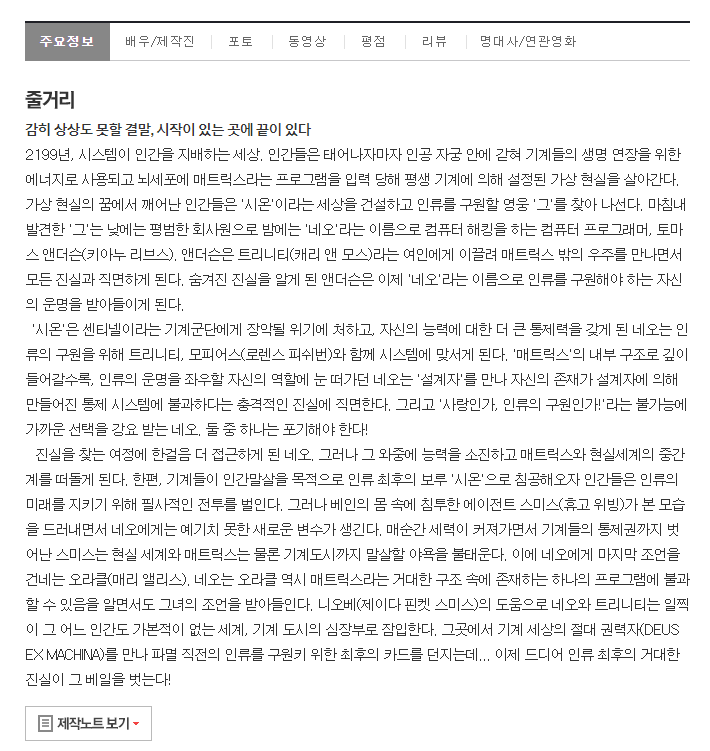 주요정보 | 배우/제작진 | 포토 | 동영상 | 평점 | 리뷰 | 명대사/연관영화

줄거리

감히 상상도 못할 결말, 시작이 있는 곳에 끝이 있다

2199년, 시스템이 인간을 지배하는 세상. 인간들은 태어나자마자 인공 자궁 안에 갇혀 기계들의 생명 연장을 위한 에너지로 사용되고 뇌세포에 매트릭스라는 프로그램을 입력 당해 평생 기계에 의해 설정된 가상 현실을 살아간다. 가상 현실의 꿈에서 깨어난 인간들은 '시온'이라는 세상을 건설하고 인류를 구원할 영웅 '그'를 찾아 나선다. 마침내 발견한 '그'는 낮에는 평범한 회사원으로 밤에는 '네오'라는 이름으로 컴퓨터 해킹을 하는 컴퓨터 프로그래머, 토마스 앤더슨(키아누 리브스). 앤더슨은 트리니티(캐리 앤 모스)라는 여인에게 이끌려 매트릭스 밖의 우주를 만나면서 모든 진실과 직면하게 된다. 숨겨진 진실을 알게 된 앤더슨은 이제 '네오'라는 이름으로 인류를 구원해야 하는 자신의 운명을 받아들이게 된다.

'시온'은 센티넬이라는 기계군단에게 장악될 위기에 처하고, 자신의 능력에 대한 더 큰 통제력을 갖게 된 네오는 인류의 구원을 위해 트리니티, 모피어스(로렌스 피쉬번)와 함께 시스템에 맞서게 된다. '매트릭스'의 내부 구조로 깊이 들어갈수록, 인류의 운명을 좌우할 자신의 역할에 눈 떠가던 네오는 '설계자'를 만나 자신의 존재가 설계자에 의해 만들어진 통제 시스템에 불과하다는 충격적인 진실에 직면한다. 그리고 '사랑인가, 인류의 구원인가!'라는 불가능에 가까운 선택을 강요 받는 네오. 둘 중 하나는 포기해야 한다!

진실을 찾는 여정에 한걸음 더 접근하게 된 네오. 그러나 그 와중에 능력을 소진하고 매트릭스와 현실세계의 중간계를 떠돌게 된다. 한편, 기계들이 인간말살을 목적으로 인류 최후의 보루 '시온'으로 침공해오자 인간들은 인류의 미래를 지키기 위해 필사적인 전투를 벌인다. 그러나 베인의 몸 속에 침투한 에이전트 스미스(휴고 위빙)가 본 모습을 드러내면서 네오에게는 예기치 못한 새로운 변수가 생긴다. 매순간 세력이 커져가면서 기계들의 통제권까지 벗어난 스미스는 현실 세계와 매트릭스는 물론 기계도시까지 말살할 야욕을 불태운다. 이에 네오에게 마지막 조언을 건네는 오라클(매리 앨리스). 네오는 오라클 역시 매트릭스라는 거대한 구조 속에 존재하는 하나의 프로그램에 불과할 수 있음을 알면서도 그녀의 조언을 받아들인다. 니오베(제이다 핀켓 스미스)의 도움으로 네오와 트리니티는 일찍이 그 어느 인간도 가본적이 없는 세계, 기계 도시의 심장부로 잠입한다. 그곳에서 기계 세상의 절대 권력자(DEUS EX MACHINA)를 만나 파멸 직전의 인류를 구원키 위한 최후의 카드를 던지는데... 이제 드디어 인류 최후의 거대한 진실이 그 베일을 벗는다!

제작노트 보기